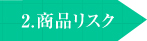 2.商品リスク